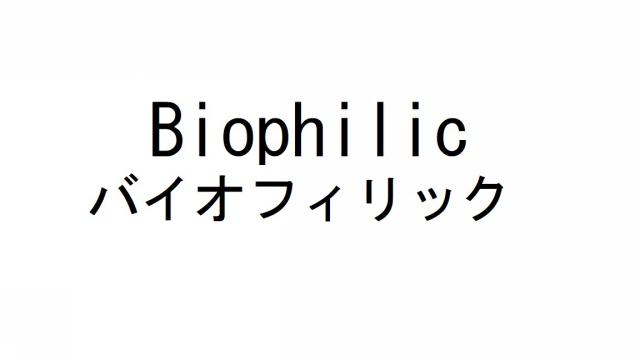 Biophilic
バイオフィリック